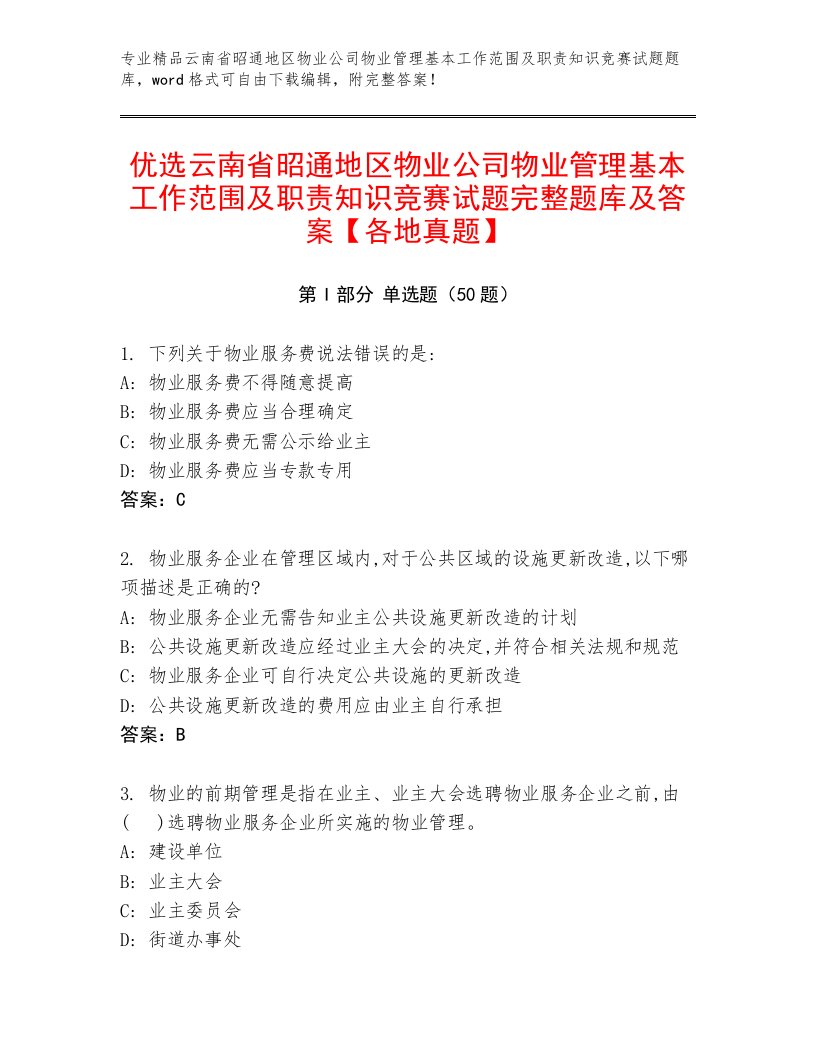 专业精品云南省昭通地区物业公司物业管理基本工作范围及职责知识竞赛试题题库，word格式可自由下载编辑，附完整答案！

优选云南省昭通地区物业公司物业管理基本工作范围及职责知识竞赛试题完整题库及答案【各地真题】

第I部分 单选题（50题）

1. 下列关于物业服务费说法错误的是:
A: 物业服务费不得随意提高
B: 物业服务费应当合理确定
C: 物业服务费无需公示给业主
D: 物业服务费应当专款专用
答案：C

2. 物业服务企业在管理区域内,对于公共区域的设施更新改造,以下哪项描述是正确的?
A: 物业服务企业无需告知业主公共设施更新改造的计划
B: 公共设施更新改造应经过业主大会的决定,并符合相关法规和规范
C: 物业服务企业可自行决定公共设施的更新改造
D: 公共设施更新改造的费用应由业主自行承担
答案：B

3. 物业的前期管理是指在业主、业主大会选聘物业服务企业之前,由(　)选聘物业服务企业所实施的物业管理。
A: 建设单位
B: 业主大会
C: 业主委员会
D: 街道办事处